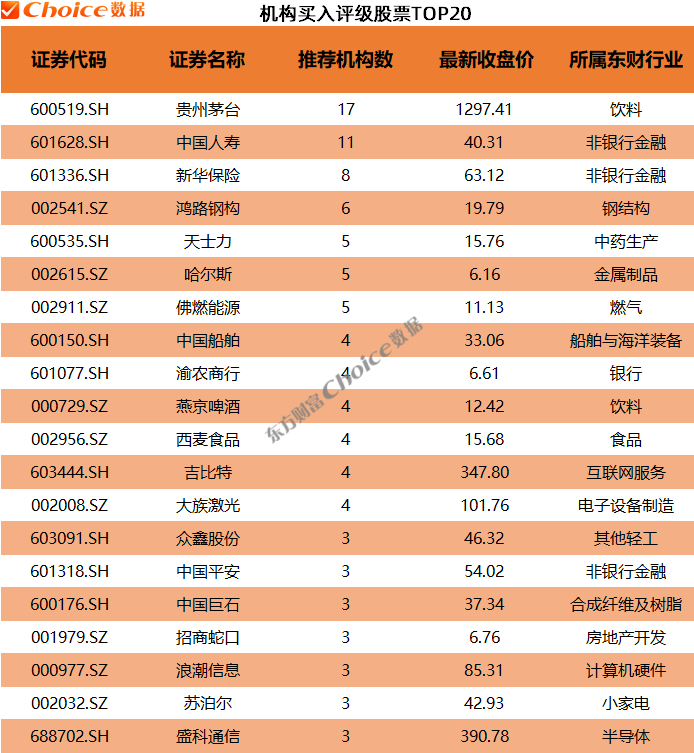 Choice数据

机构买入评级股票TOP20

| 证券代码 | 证券名称 | 推荐机构数 | 最新收盘价 | 所属东财行业 |
|---|---|---|---|---|
| 600519.SH | 贵州茅台 | 17 | 1297.41 | 饮料 |
| 601628.SH | 中国人寿 | 11 | 40.31 | 非银行金融 |
| 601336.SH | 新华保险 | 8 | 63.12 | 非银行金融 |
| 002541.SZ | 鸿路钢构 | 6 | 19.79 | 钢结构 |
| 600535.SH | 天士力 | 5 | 15.76 | 中药生产 |
| 002615.SZ | 哈尔斯 | 5 | 6.16 | 金属制品 |
| 002911.SZ | 佛燃能源 | 5 | 11.13 | 燃气 |
| 600150.SH | 中国船舶 | 4 | 33.06 | 船舶与海洋装备 |
| 601077.SH | 渝农商行 | 4 | 6.61 | 银行 |
| 000729.SZ | 燕京啤酒 | 4 | 12.42 | 饮料 |
| 002956.SZ | 西麦食品 | 4 | 15.68 | 食品 |
| 603444.SH | 吉比特 | 4 | 347.80 | 互联网服务 |
| 002008.SZ | 大族激光 | 4 | 101.76 | 电子设备制造 |
| 603091.SH | 众鑫股份 | 3 | 46.32 | 其他轻工 |
| 601318.SH | 中国平安 | 3 | 54.02 | 非银行金融 |
| 600176.SH | 中国巨石 | 3 | 37.34 | 合成纤维及树脂 |
| 001979.SZ | 招商蛇口 | 3 | 6.76 | 房地产开发 |
| 000977.SZ | 浪潮信息 | 3 | 85.31 | 计算机硬件 |
| 002032.SZ | 苏泊尔 | 3 | 42.93 | 小家电 |
| 688702.SH | 盛科通信 | 3 | 390.78 | 半导体 |

东方财富Choice数据